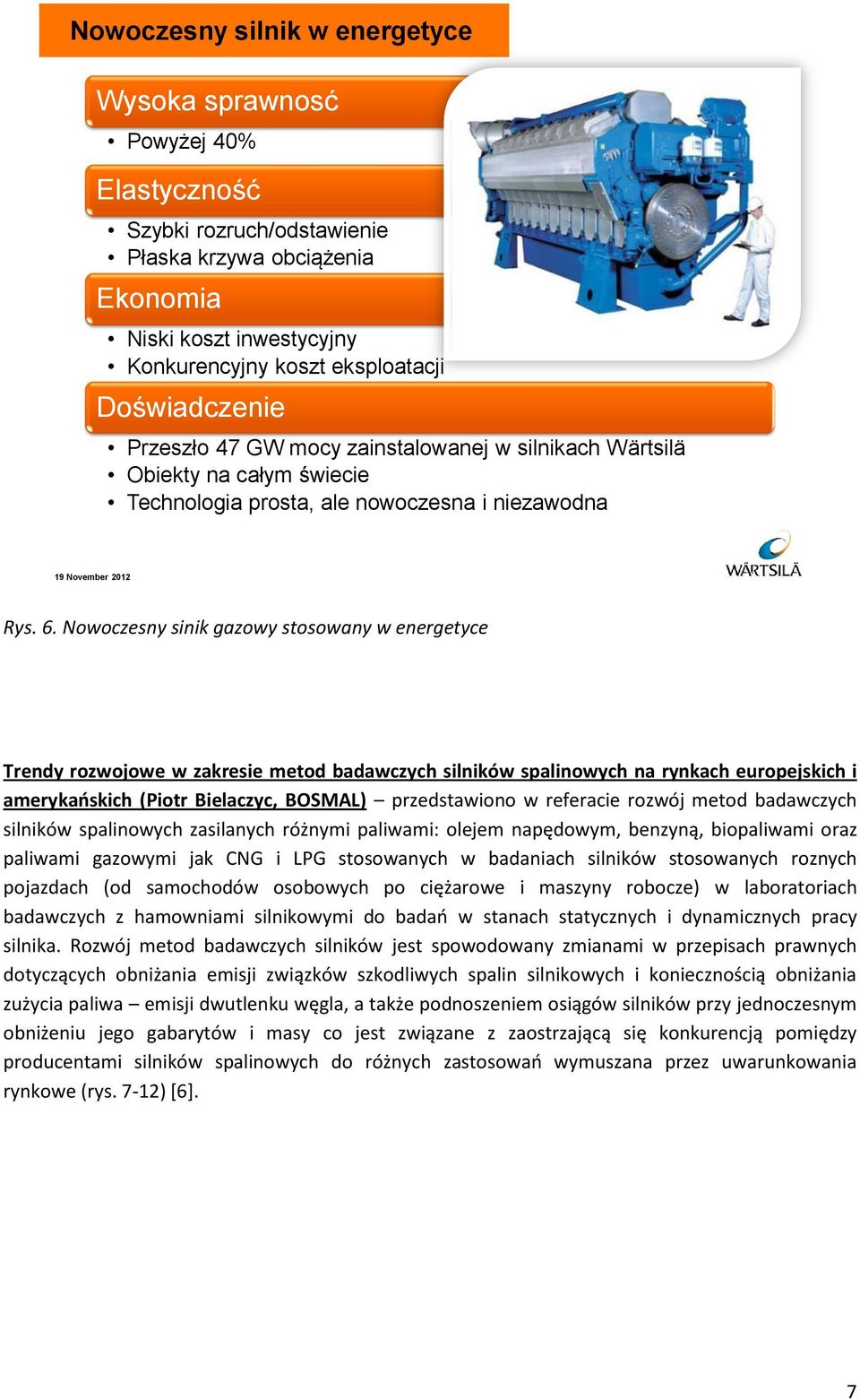 Nowoczesny silnik w energetyce

Wysoka sprawnosć
• Powyżej 40%

Elastyczność
• Szybki rozruch/odstawienie
• Płaska krzywa obciążenia

Ekonomia
• Niski koszt inwestycyjny
• Konkurencyjny koszt eksploatacji

Doświadczenie
• Przeszło 47 GW mocy zainstalowanej w silnikach Wärtsilä
• Obiekty na całym świecie
• Technologia prosta, ale nowoczesna i niezawodna

19 November 2012

WÄRTSILÄ

Rys. 6. Nowoczesny sinik gazowy stosowany w energetyce

Trendy rozwojowe w zakresie metod badawczych silników spalinowych na rynkach europejskich i amerykańskich (Piotr Bielaczyc, BOSMAL) – przedstawiono w referacie rozwój metod badawczych silników spalinowych zasilanych różnymi paliwami: olejem napędowym, benzyną, biopaliwami oraz paliwami gazowymi jak CNG i LPG stosowanych w badaniach silników stosowanych roznych pojazdach (od samochodów osobowych po ciężarowe i maszyny robocze) w laboratoriach badawczych z hamowniami silnikowymi do badań w stanach statycznych i dynamicznych pracy silnika. Rozwój metod badawczych silników jest spowodowany zmianami w przepisach prawnych dotyczących obniżania emisji związków szkodliwych spalin silnikowych i koniecznością obniżania zużycia paliwa – emisji dwutlenku węgla, a także podnoszeniem osiągów silników przy jednoczesnym obniżeniu jego gabarytów i masy co jest związane z zaostrzającą się konkurencją pomiędzy producentami silników spalinowych do różnych zastosowań wymuszana przez uwarunkowania rynkowe (rys. 7-12) [6].

7